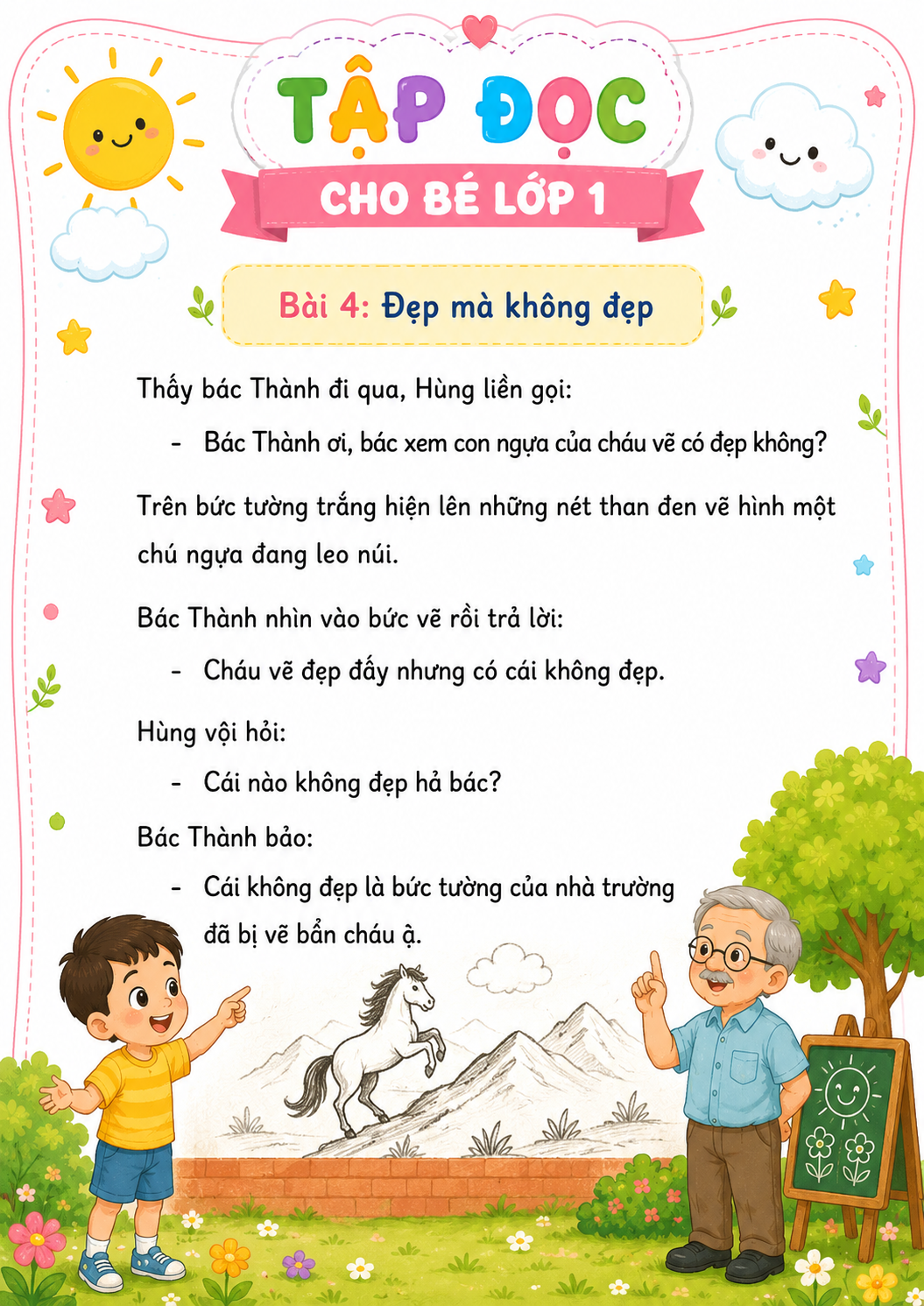 TẬP ĐỌC

CHO BÉ LỚP 1

Bài 4: Đẹp mà không đẹp

Thấy bác Thành đi qua, Hùng liền gọi:

- Bác Thành ơi, bác xem con ngựa của cháu vẽ có đẹp không?

Trên bức tường trắng hiện lên những nét than đen vẽ hình một chú ngựa đang leo núi.

Bác Thành nhìn vào bức vẽ rồi trả lời:

- Cháu vẽ đẹp đấy nhưng có cái không đẹp.

Hùng vội hỏi:

- Cái nào không đẹp hả bác?

Bác Thành bảo:

- Cái không đẹp là bức tường của nhà trường đã bị vẽ bẩn cháu ạ.